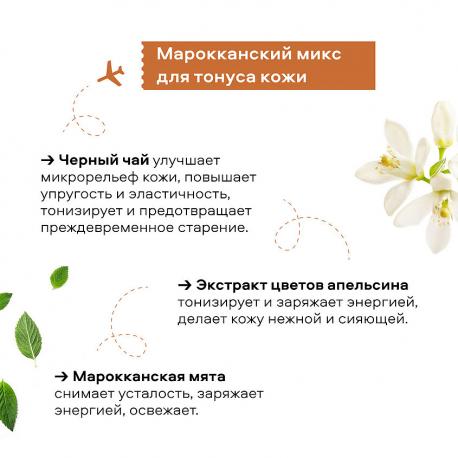 Марокканский микс для тонуса кожи

→ Черный чай улучшает микрорельеф кожи, повышает упругость и эластичность, тонизирует и предотвращает преждевременное старение.

→ Экстракт цветов апельсина тонизирует и заряжает энергией, делает кожу нежной и сияющей.

→ Марокканская мята снимает усталость, заряжает энергией, освежает.